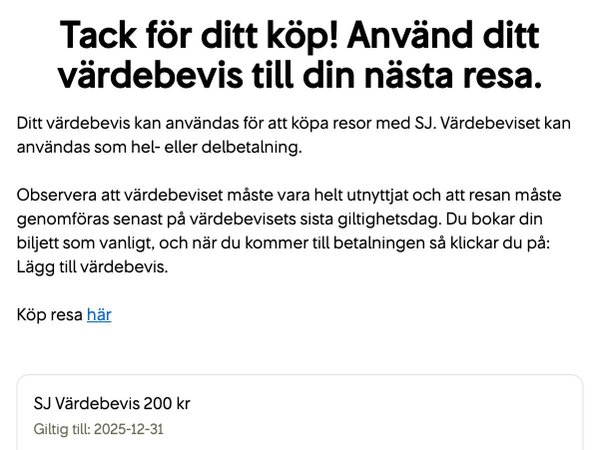 Tack för ditt köp! Använd ditt värdebevis till din nästa resa.

Ditt värdebevis kan användas för att köpa resor med SJ. Värdebeviset kan användas som hel- eller delbetalning.

Observera att värdebeviset måste vara helt utnyttjat och att resan måste genomföras senast på värdebevisets sista giltighetsdag. Du bokar din biljett som vanligt, och när du kommer till betalningen så klickar du på: Lägg till värdebevis.

Köp resa här

SJ Värdebevis 200 kr

Giltig till: 2025-12-31